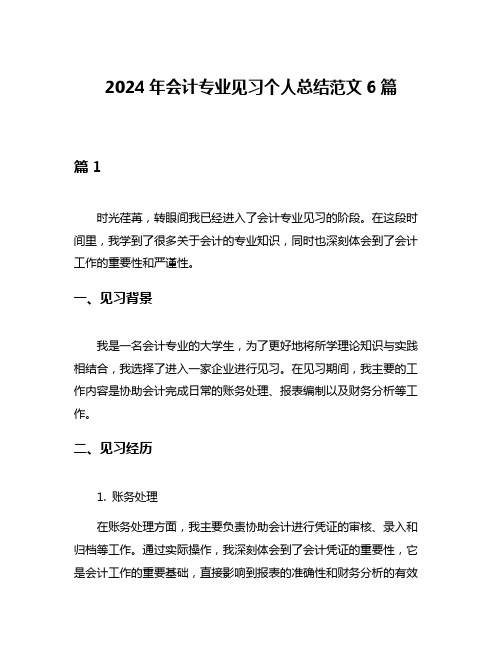 2024 年会计专业见习个人总结范文 6 篇

篇 1

时光荏苒，转眼间我已经进入了会计专业见习的阶段。在这段时间里，我学到了很多关于会计的专业知识，同时也深刻体会到了会计工作的重要性和严谨性。

一、见习背景

我是一名会计专业的大学生，为了更好地将所学理论知识与实践相结合，我选择了进入一家企业进行见习。在见习期间，我主要的工作内容是协助会计完成日常的账务处理、报表编制以及财务分析等工作。

二、见习经历

1. 账务处理

在账务处理方面，我主要负责协助会计进行凭证的审核、录入和归档等工作。通过实际操作，我深刻体会到了会计凭证的重要性，它是会计工作的重要基础，直接影响到报表的准确性和财务分析的有效